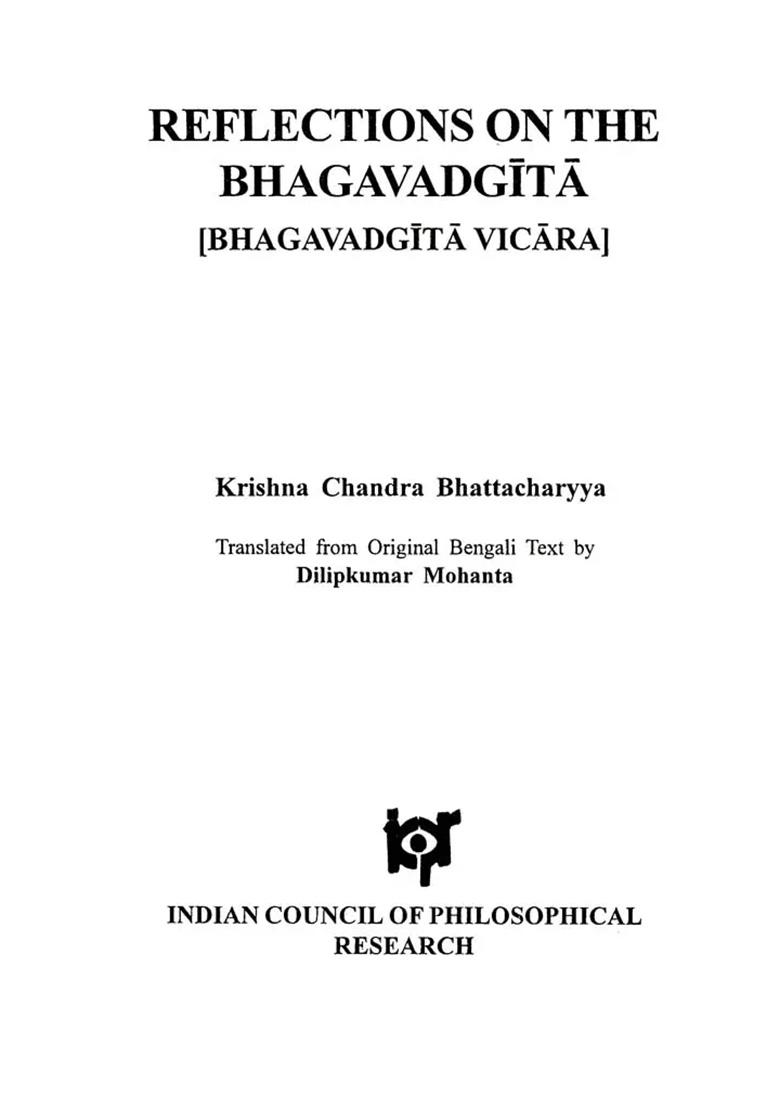 REFLECTIONS ON THE BHAGAVADGĪTĀ
[BHAGAVADGĪTĀ VICĀRA]

Krishna Chandra Bhattacharyya

Translated from Original Bengali Text by
Dilipkumar Mohanta

INDIAN COUNCIL OF PHILOSOPHICAL RESEARCH